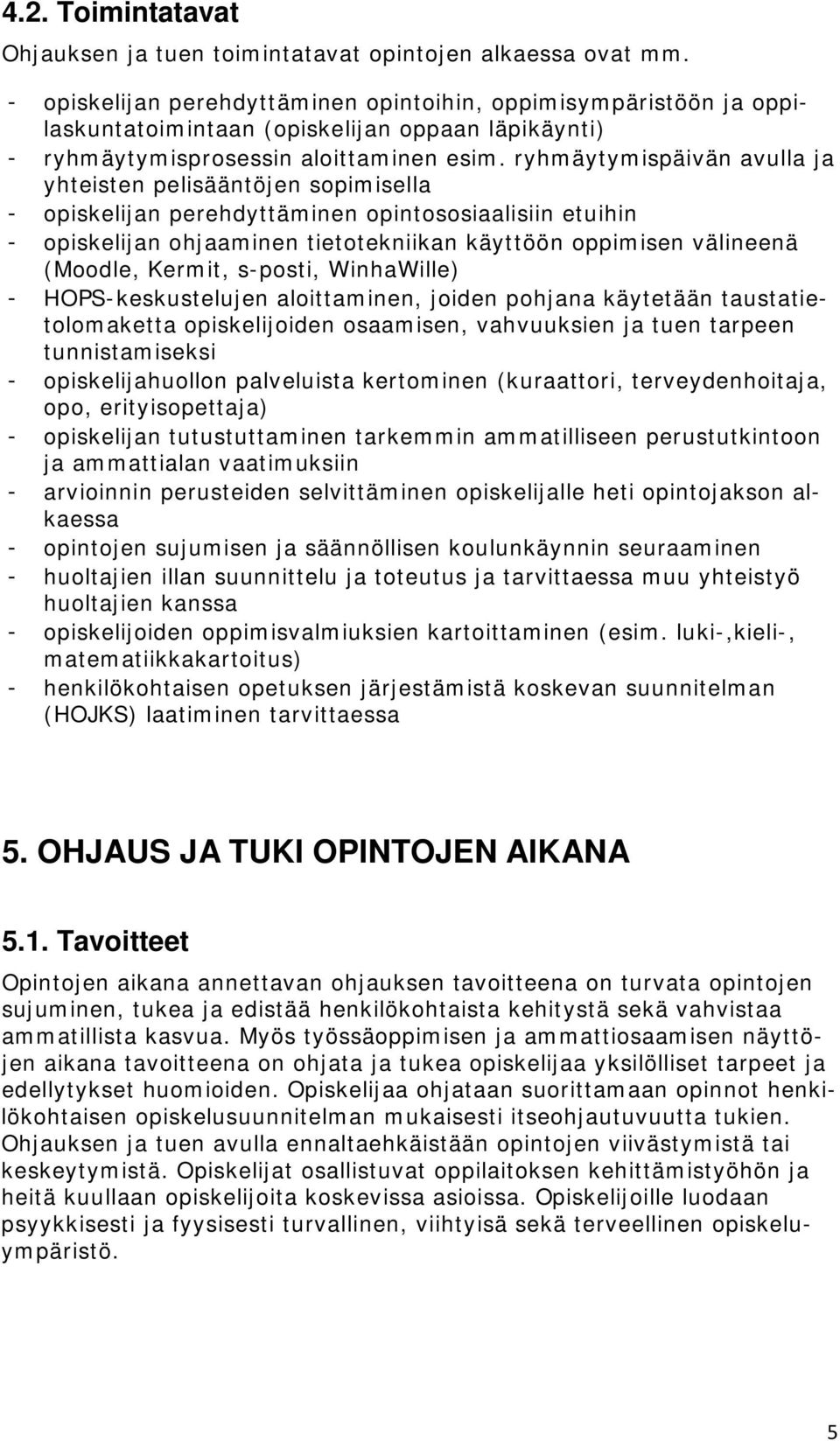 4.2. Toimintatavat

Ohjauksen ja tuen toimintatavat opintojen alkaessa ovat mm.

- opiskelijan perehdyttäminen opintoihin, oppimisympäristöön ja oppilaskuntatoimintaan (opiskelijan oppaan läpikäynti)
- ryhmäytymisprosessin aloittaminen esim. ryhmäytymispäivän avulla ja yhteisten pelisääntöjen sopimisella
- opiskelijan perehdyttäminen opintososiaalisiin etuihin
- opiskelijan ohjaaminen tietotekniikan käyttöön oppimisen välineenä (Moodle, Kermit, s-posti, WinhaWille)
- HOPS-keskustelujen aloittaminen, joiden pohjana käytetään taustatietolomaketta opiskelijoiden osaamisen, vahvuuksien ja tuen tarpeen tunnistamiseksi
- opiskelijahuollon palveluista kertominen (kuraattori, terveydenhoitaja, opo, erityisopettaja)
- opiskelijan tutustuttaminen tarkemmin ammatilliseen perustutkintoon ja ammattialan vaatimuksiin
- arvioinnin perusteiden selvittäminen opiskelijalle heti opintojakson alkaessa
- opintojen sujumisen ja säännöllisen koulunkäynnin seuraaminen
- huoltajien illan suunnittelu ja toteutus ja tarvittaessa muu yhteistyö huoltajien kanssa
- opiskelijoiden oppimisvalmiuksien kartoittaminen (esim. luki-,kieli-, matematiikkakartoitus)
- henkilökohtaisen opetuksen järjestämistä koskevan suunnitelman (HOJKS) laatiminen tarvittaessa

5. OHJAUS JA TUKI OPINTOJEN AIKANA

5.1. Tavoitteet

Opintojen aikana annettavan ohjauksen tavoitteena on turvata opintojen sujuminen, tukea ja edistää henkilökohtaista kehitystä sekä vahvistaa ammatillista kasvua. Myös työssäoppimisen ja ammattiosaamisen näyttöjen aikana tavoitteena on ohjata ja tukea opiskelijaa yksilölliset tarpeet ja edellytykset huomioiden. Opiskelijaa ohjataan suorittamaan opinnot henkilökohtaisen opiskelusuunnitelman mukaisesti itseohjautuvuutta tukien. Ohjauksen ja tuen avulla ennaltaehkäistään opintojen viivästymistä tai keskeytymistä. Opiskelijat osallistuvat oppilaitoksen kehittämistyöhön ja heitä kuullaan opiskelijoita koskevissa asioissa. Opiskelijoille luodaan psyykkisesti ja fyysisesti turvallinen, viihtyisä sekä terveellinen opiskeluympäristö.

5